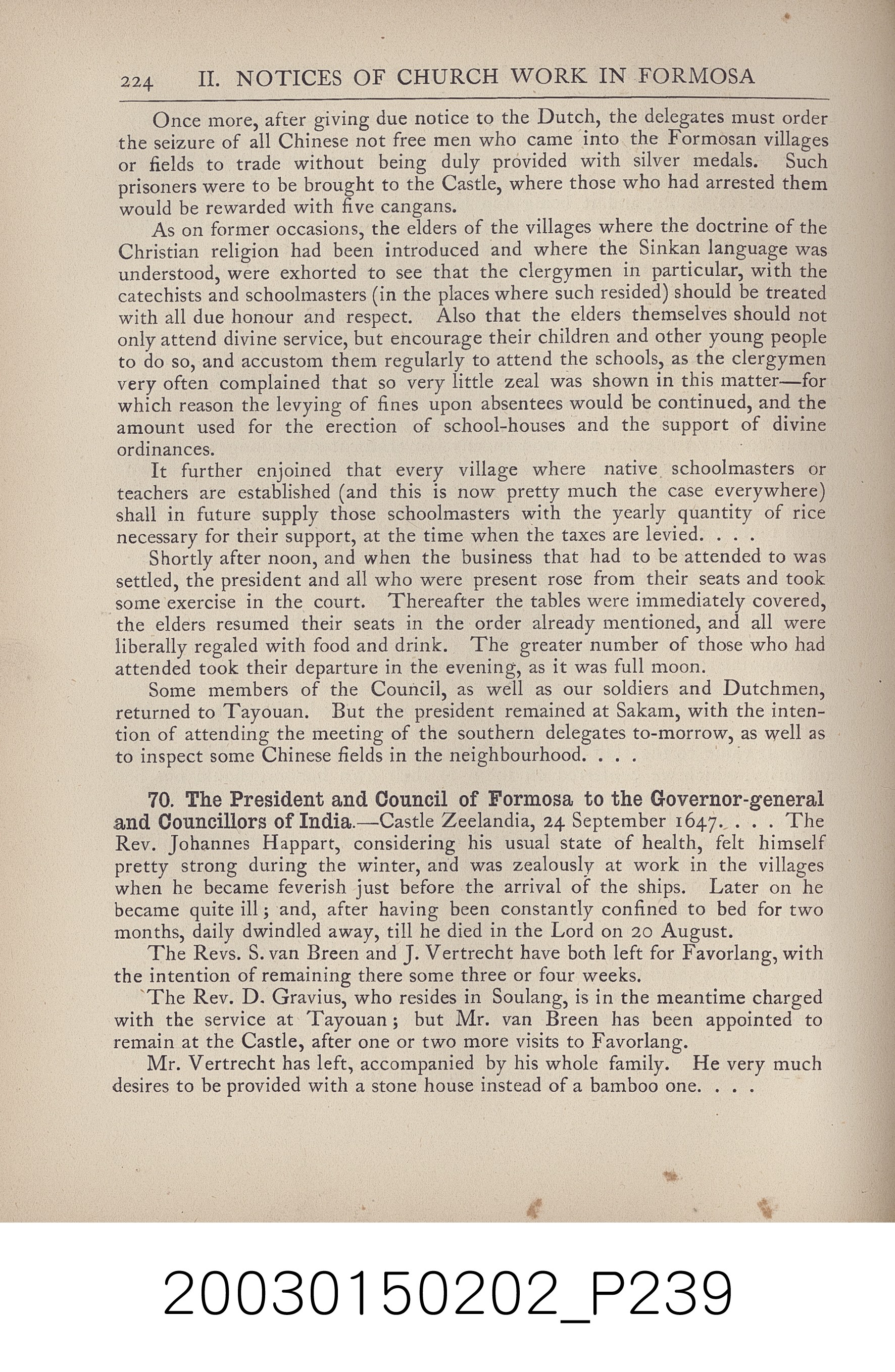 224 II. NOTICES OF CHURCH WORK IN FORMOSA

Once more, after giving due notice to the Dutch, the delegates must order the seizure of all Chinese not free men who came into the Formosan villages or fields to trade without being duly provided with silver medals. Such prisoners were to be brought to the Castle, where those who had arrested them would be rewarded with five cangans.

As on former occasions, the elders of the villages where the doctrine of the Christian religion had been introduced and where the Sinkan language was understood, were exhorted to see that the clergymen in particular, with the catechists and schoolmasters (in the places where such resided) should be treated with all due honour and respect. Also that the elders themselves should not only attend divine service, but encourage their children and other young people to do so, and accustom them regularly to attend the schools, as the clergymen very often complained that so very little zeal was shown in this matter—for which reason the levying of fines upon absentees would be continued, and the amount used for the erection of school-houses and the support of divine ordinances.

It further enjoined that every village where native schoolmasters or teachers are established (and this is now pretty much the case everywhere) shall in future supply those schoolmasters with the yearly quantity of rice necessary for their support, at the time when the taxes are levied. . . .

Shortly after noon, and when the business that had to be attended to was settled, the president and all who were present rose from their seats and took some exercise in the court. Thereafter the tables were immediately covered, the elders resumed their seats in the order already mentioned, and all were liberally regaled with food and drink. The greater number of those who had attended took their departure in the evening, as it was full moon.

Some members of the Council, as well as our soldiers and Dutchmen, returned to Tayouan. But the president remained at Sakam, with the intention of attending the meeting of the southern delegates to-morrow, as well as to inspect some Chinese fields in the neighbourhood. . . .

70. The President and Council of Formosa to the Governor-general and Councillors of India.—Castle Zeelandia, 24 September 1647. . . . The Rev. Johannes Happart, considering his usual state of health, felt himself pretty strong during the winter, and was zealously at work in the villages when he became feverish just before the arrival of the ships. Later on he became quite ill; and, after having been constantly confined to bed for two months, daily dwindled away, till he died in the Lord on 20 August.

The Revs. S. van Breen and J. Vertrecht have both left for Favorlang, with the intention of remaining there some three or four weeks.

The Rev. D. Gravius, who resides in Soulang, is in the meantime charged with the service at Tayouan; but Mr. van Breen has been appointed to remain at the Castle, after one or two more visits to Favorlang.

Mr. Vertrecht has left, accompanied by his whole family. He very much desires to be provided with a stone house instead of a bamboo one. . . .

20030150202_P239